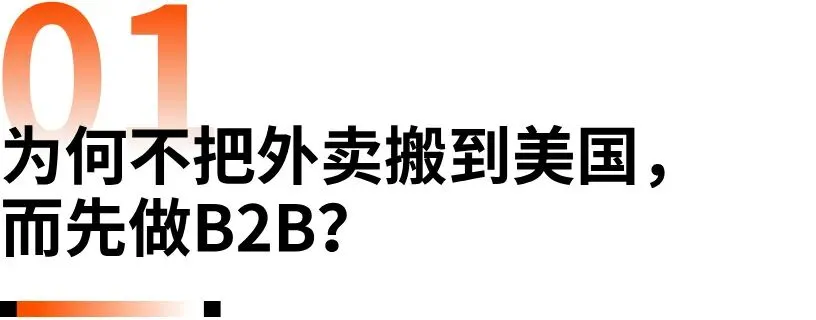 01

为何不把外卖搬到美国，而先做B2B？